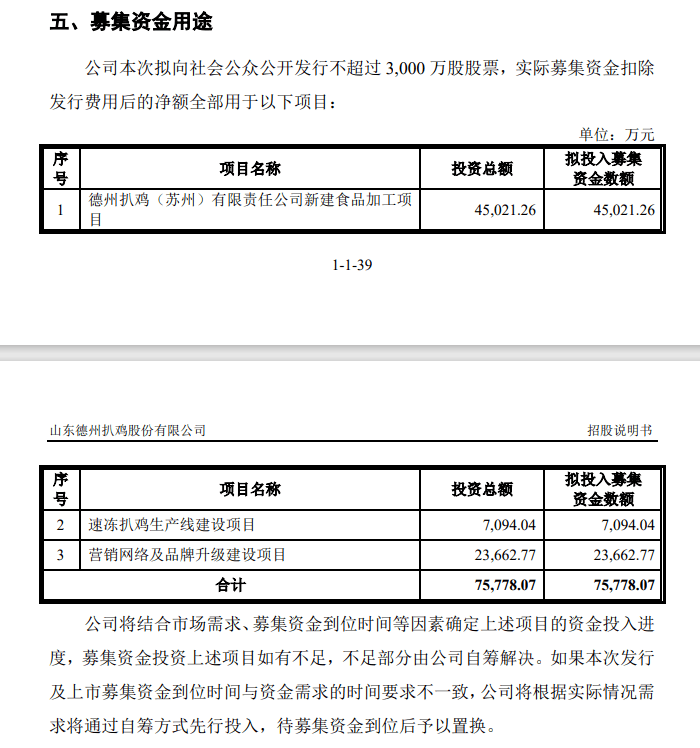 五、募集资金用途

公司本次拟向社会公众公开发行不超过 3,000 万股股票，实际募集资金扣除发行费用后的净额全部用于以下项目：

单位：万元

| 序号 | 项目名称 | 投资总额 | 拟投入募集资金数额 |
|---|---|---|---|
| 1 | 德州扒鸡（苏州）有限责任公司新建食品加工项目 | 45,021.26 | 45,021.26 |

1-1-39

山东德州扒鸡股份有限公司 招股说明书

| 序号 | 项目名称 | 投资总额 | 拟投入募集资金数额 |
|---|---|---|---|
| 2 | 速冻扒鸡生产线建设项目 | 7,094.04 | 7,094.04 |
| 3 | 营销网络及品牌升级建设项目 | 23,662.77 | 23,662.77 |
| 合计 | | 75,778.07 | 75,778.07 |

公司将结合市场需求、募集资金到位时间等因素确定上述项目的资金投入进度，募集资金投资上述项目如有不足，不足部分由公司自筹解决。如果本次发行及上市募集资金到位时间与资金需求的时间要求不一致，公司将根据实际情况需求将通过自筹方式先行投入，待募集资金到位后予以置换。